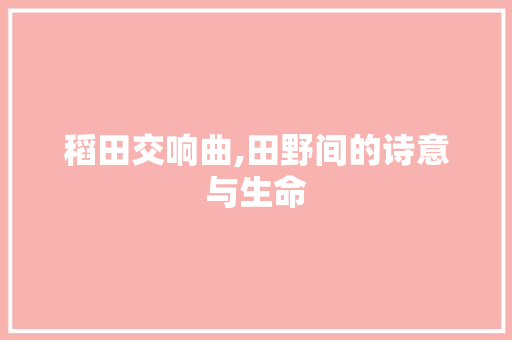 稻田交响曲,田野间的诗意与生命